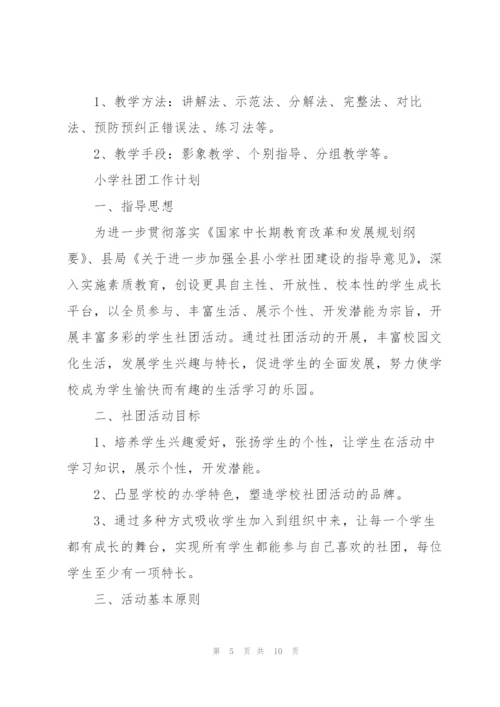 1、教学方法：讲解法、示范法、分解法、完整法、对比法、预防预纠正错误法、练习法等。

2、教学手段：影象教学、个别指导、分组教学等。

小学社团工作计划

一、指导思想

为进一步贯彻落实《国家中长期教育改革和发展规划纲要》、县局《关于进一步加强全县小学社团建设的指导意见》，深入实施素质教育，创设更具自主性、开放性、校本性的学生成长平台，以全员参与、丰富生活、展示个性、开发潜能为宗旨，开展丰富多彩的学生社团活动。通过社团活动的开展，丰富校园文化生活，发展学生兴趣与特长，促进学生的全面发展，努力使学校成为学生愉快而有趣的生活学习的乐园。

二、社团活动目标

1、培养学生兴趣爱好，张扬学生的个性，让学生在活动中学习知识，展示个性，开发潜能。

2、凸显学校的办学特色，塑造学校社团活动的品牌。

3、通过多种方式吸收学生加入到组织中来，让每一个学生都有成长的舞台，实现所有学生都能参与自己喜欢的社团，每位学生至少有一项特长。

三、活动基本原则

第 5 页 共 10 页